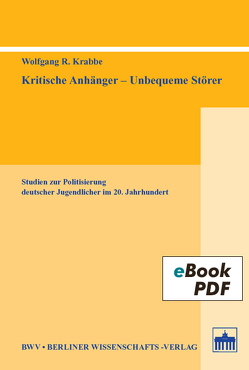 Wolfgang R. Krabbe

Kritische Anhänger – Unbequeme Störer

Studien zur Politisierung deutscher Jugendlicher im 20. Jahrhundert

eBook PDF

BWV • BERLINER WISSENSCHAFTS -VERLAG